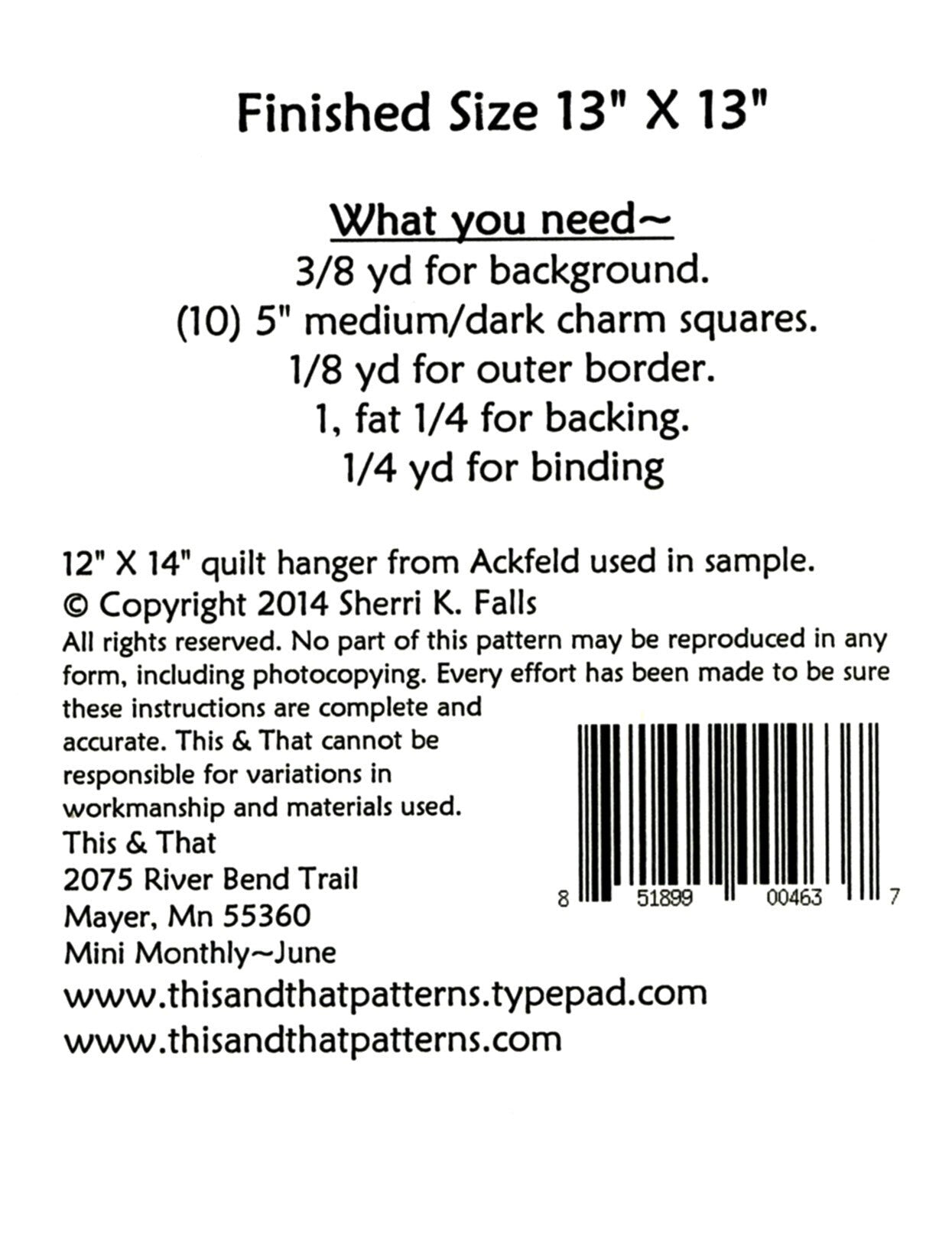 Finished Size 13" X 13"

What you need~
3/8 yd for background.
(10) 5" medium/dark charm squares.
1/8 yd for outer border.
1, fat 1/4 for backing.
1/4 yd for binding

12" X 14" quilt hanger from Ackfeld used in sample.
© Copyright 2014 Sherri K. Falls
All rights reserved. No part of this pattern may be reproduced in any form, including photocopying. Every effort has been made to be sure these instructions are complete and accurate. This & That cannot be responsible for variations in workmanship and materials used.
This & That
2075 River Bend Trail
Mayer, Mn 55360
Mini Monthly~June
www.thisandthatpatterns.typepad.com
www.thisandthatpatterns.com

8 51899 00463 7